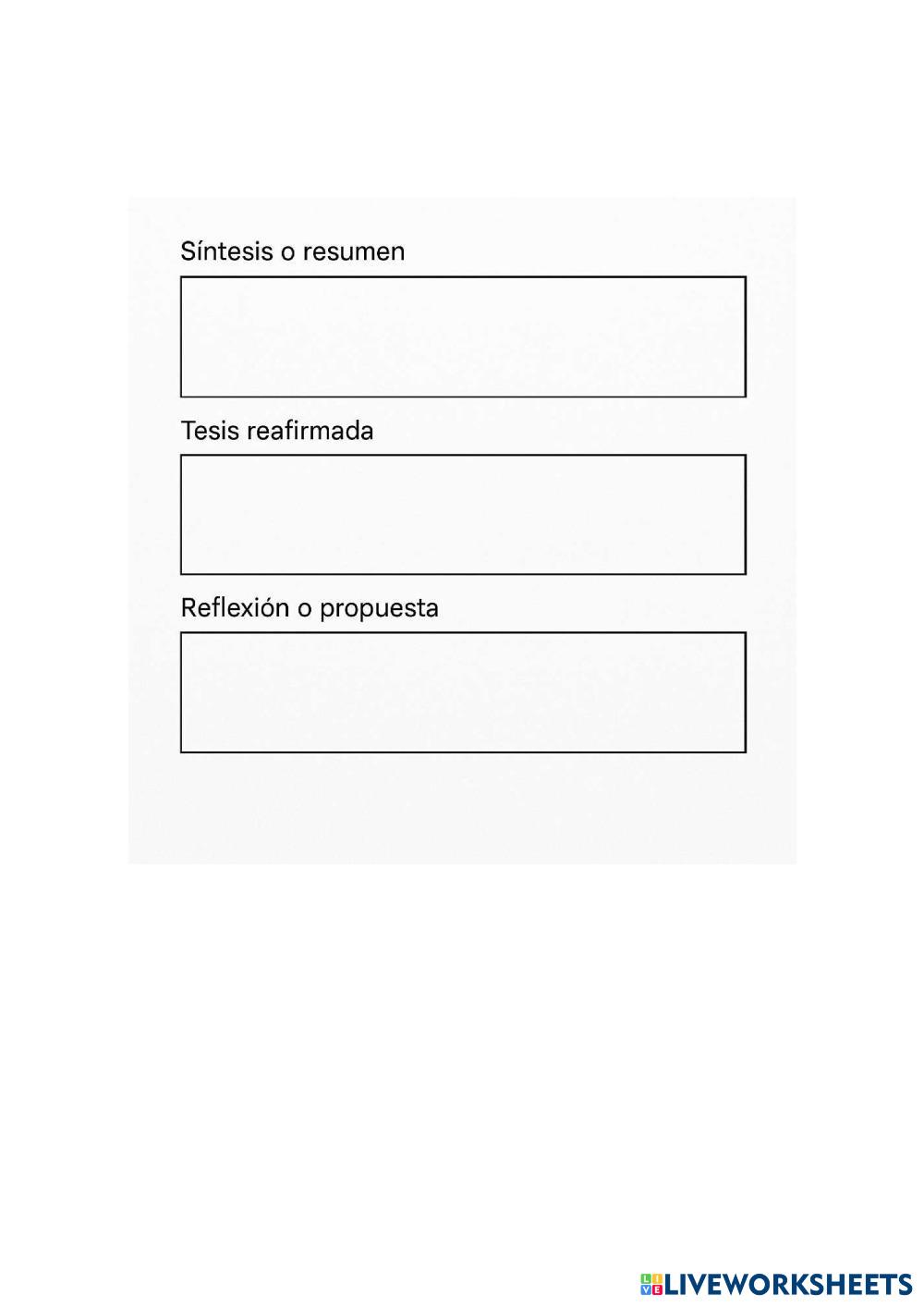 Síntesis o resumen

Tesis reafirmada

Reflexión o propuesta

LIVEWORKSHEETS